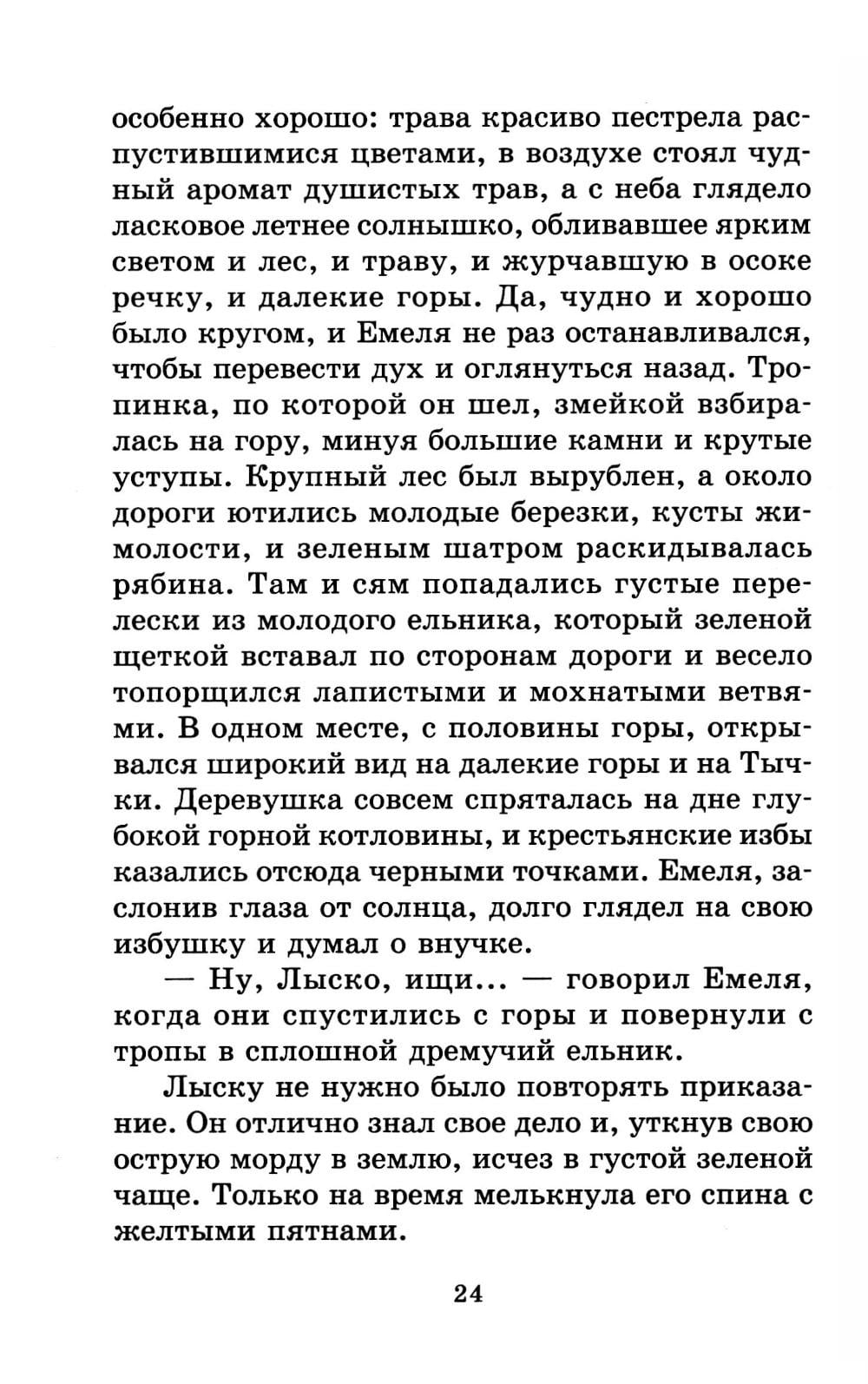 особенно хорошо: трава красиво пестрела распустившимися цветами, в воздухе стоял чудный аромат душистых трав, а с неба глядело ласковое летнее солнышко, обливавшее ярким светом и лес, и траву, и журчавшую в осоке речку, и далекие горы. Да, чудно и хорошо было кругом, и Емеля не раз останавливался, чтобы перевести дух и оглянуться назад. Тропинка, по которой он шел, змейкой взбиралась на гору, минуя большие камни и крутые уступы. Крупный лес был вырублен, а около дороги ютились молодые березки, кусты жимолости, и зеленым шатром раскидывалась рябина. Там и сям попадались густые перелески из молодого ельника, который зеленой щеткой вставал по сторонам дороги и весело топорщился лапистыми и мохнатыми ветвями. В одном месте, с половины горы, открывался широкий вид на далекие горы и на Тычки. Деревушка совсем спряталась на дне глубокой горной котловины, и крестьянские избы казались отсюда черными точками. Емеля, заслонив глаза от солнца, долго глядел на свою избушку и думал о внучке.

— Ну, Лыско, ищи... — говорил Емеля, когда они спустились с горы и повернули с тропы в сплошной дремучий ельник.

Лыску не нужно было повторять приказание. Он отлично знал свое дело и, уткнув свою острую морду в землю, исчез в густой зеленой чаще. Только на время мелькнула его спина с желтыми пятнами.

24